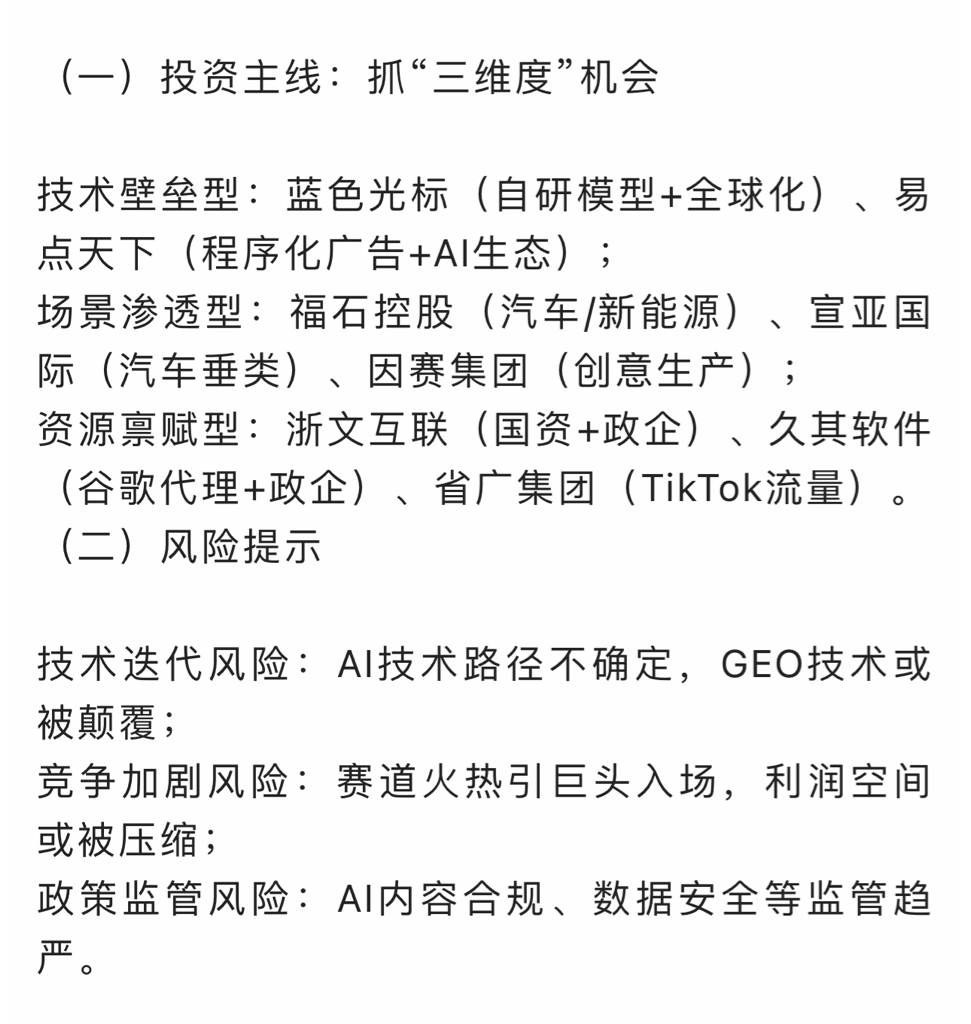 （一）投资主线：抓“三维度”机会

技术壁垒型：蓝色光标（自研模型+全球化）、易点天下（程序化广告+AI生态）；
场景渗透型：福石控股（汽车/新能源）、宣亚国际（汽车垂类）、因赛集团（创意生产）；
资源禀赋型：浙文互联（国资+政企）、久其软件（谷歌代理+政企）、省广集团（TikTok流量）。
（二）风险提示

技术迭代风险：AI技术路径不确定，GEO技术或被颠覆；
竞争加剧风险：赛道火热引巨头入场，利润空间或被压缩；
政策监管风险：AI内容合规、数据安全等监管趋严。